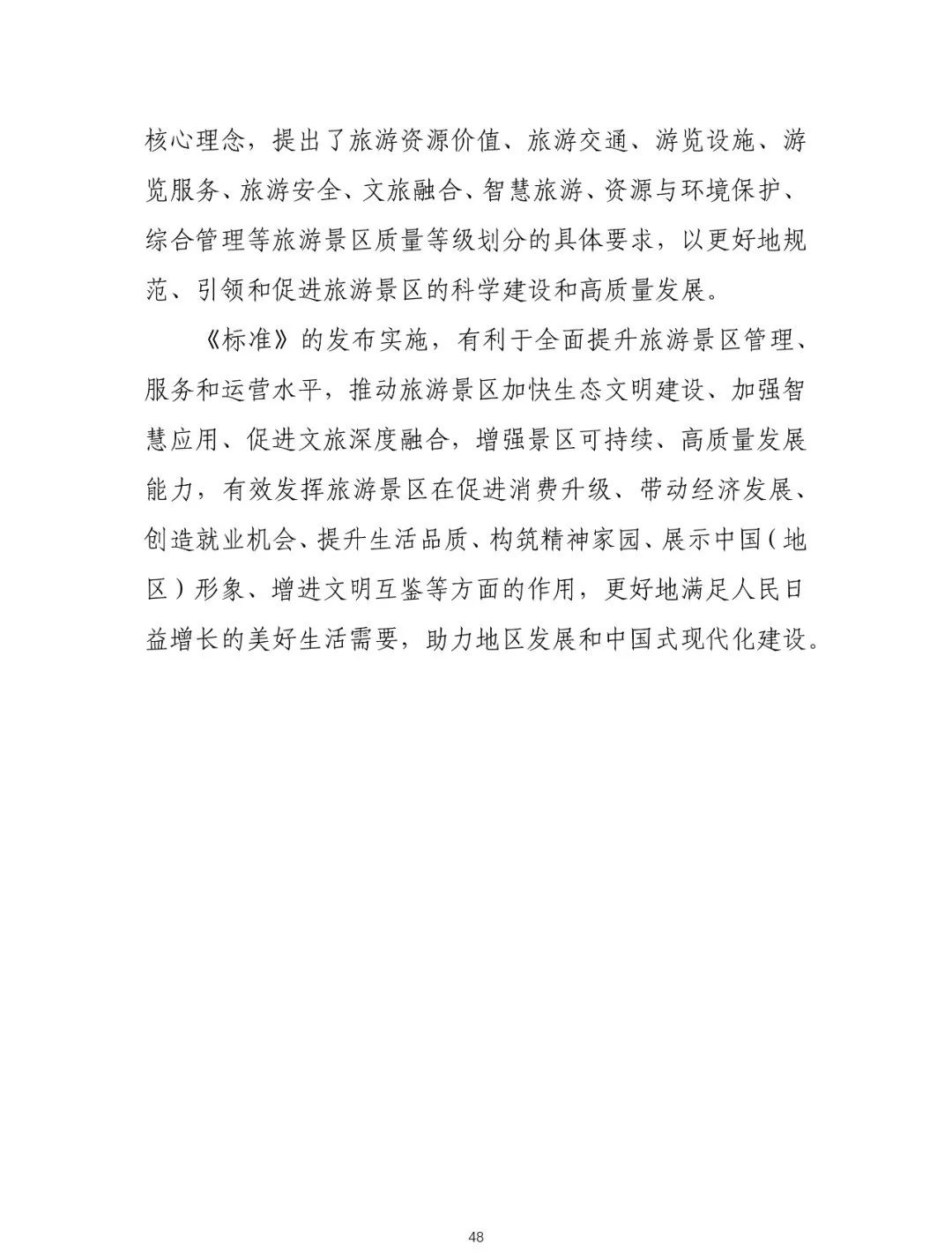 核心理念，提出了旅游资源价值、旅游交通、游览设施、游览服务、旅游安全、文旅融合、智慧旅游、资源与环境保护、综合管理等旅游景区质量等级划分的具体要求，以更好地规范、引领和促进旅游景区的科学建设和高质量发展。

《标准》的发布实施，有利于全面提升旅游景区管理、服务和运营水平，推动旅游景区加快生态文明建设、加强智慧应用、促进文旅深度融合，增强景区可持续、高质量发展能力，有效发挥旅游景区在促进消费升级、带动经济发展、创造就业机会、提升生活品质、构筑精神家园、展示中国（地区）形象、增进文明互鉴等方面的作用，更好地满足人民日益增长的美好生活需要，助力地区发展和中国式现代化建设。

48